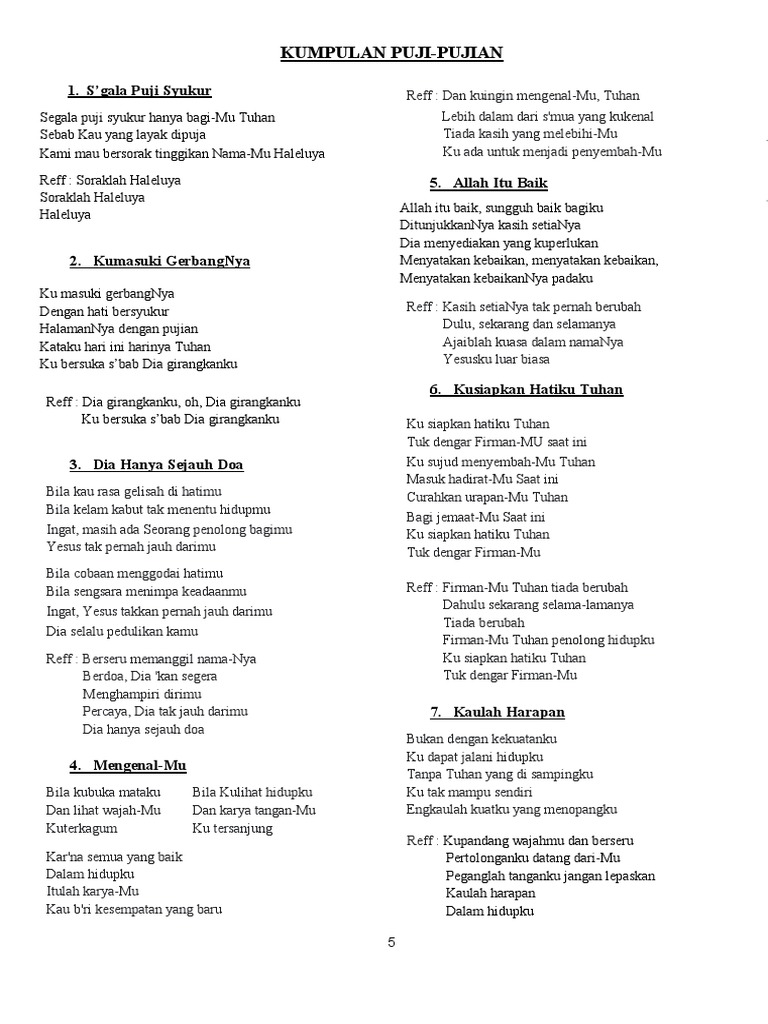 KUMPULAN PUJI-PUJIAN

1. S'gala Puji Syukur

Segala puji syukur hanya bagi-Mu Tuhan
Sebab Kau yang layak dipuja
Kami mau bersorak tinggikan Nama-Mu Haleluya

Reff : Soraklah Haleluya
Soraklah Haleluya
Haleluya

2. Kumasuki GerbangNya

Ku masuki gerbangNya
Dengan hati bersyukur
HalamanNya dengan pujian
Kataku hari ini harinya Tuhan
Ku bersuka s'bab Dia girangkanku

Reff : Dia girangkanku, oh, Dia girangkanku
Ku bersuka s'bab Dia girangkanku

3. Dia Hanya Sejauh Doa

Bila kau rasa gelisah di hatimu
Bila kelam kabut tak menentu hidupmu
Ingat, masih ada Seorang penolong bagimu
Yesus tak pernah jauh darimu

Bila cobaan menggodai hatimu
Bila sengsara menimpa keadaanmu
Ingat, Yesus takkan pernah jauh darimu
Dia selalu pedulikan kamu

Reff : Berseru memanggil nama-Nya
Berdoa, Dia 'kan segera
Menghampiri dirimu
Percaya, Dia tak jauh darimu
Dia hanya sejauh doa

4. Mengenal-Mu

Bila kubuka mataku
Dan lihat wajah-Mu
Kuterkagum

Bila Kulihat hidupku
Dan karya tangan-Mu
Ku tersanjung

Kar'na semua yang baik
Dalam hidupku
Itulah karya-Mu
Kau b'ri kesempatan yang baru

Reff : Dan kuingin mengenal-Mu, Tuhan
Lebih dalam dari s'mua yang kukenal
Tiada kasih yang melebihi-Mu
Ku ada untuk menjadi penyembah-Mu

5. Allah Itu Baik

Allah itu baik, sungguh baik bagiku
DitunjukkanNya kasih setiaNya
Dia menyediakan yang kuperlukan
Menyatakan kebaikan, menyatakan kebaikan,
Menyatakan kebaikanNya padaku

Reff : Kasih setiaNya tak pernah berubah
Dulu, sekarang dan selamanya
Ajaiblah kuasa dalam namaNya
Yesusku luar biasa

6. Kusiapkan Hatiku Tuhan

Ku siapkan hatiku Tuhan
Tuk dengar Firman-MU saat ini
Ku sujud menyembah-Mu Tuhan
Masuk hadirat-Mu Saat ini
Curahkan urapan-Mu Tuhan
Bagi jemaat-Mu Saat ini
Ku siapkan hatiku Tuhan
Tuk dengar Firman-Mu

Reff : Firman-Mu Tuhan tiada berubah
Dahulu sekarang selama-lamanya
Tiada berubah
Firman-Mu Tuhan penolong hidupku
Ku siapkan hatiku Tuhan
Tuk dengar Firman-Mu

7. Kaulah Harapan

Bukan dengan kekuatanku
Ku dapat jalani hidupku
Tanpa Tuhan yang di sampingku
Ku tak mampu sendiri
Engkaulah kuatku yang menopangku

Reff : Kupandang wajahmu dan berseru
Pertolonganku datang dari-Mu
Peganglah tanganku jangan lepaskan
Kaulah harapan
Dalam hidupku

5